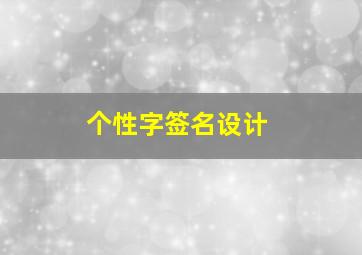 个性字签名设计